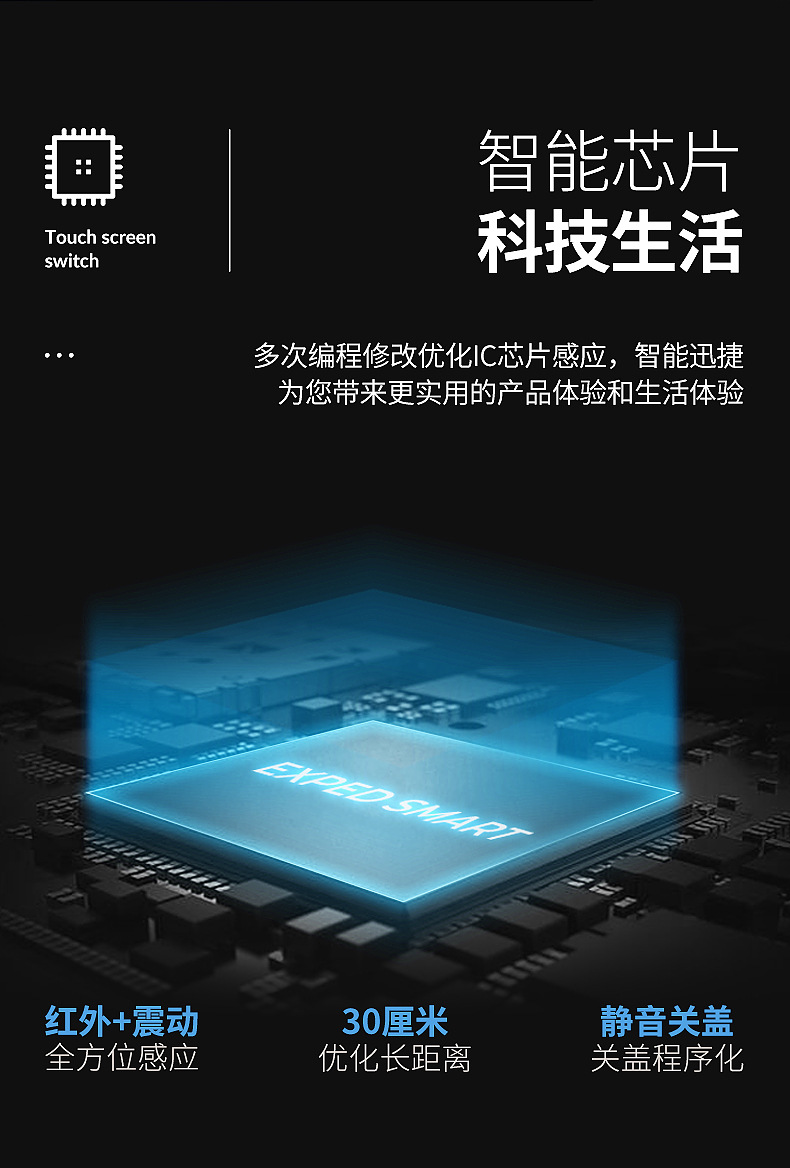 Touch screen switch

智能芯片
科技生活

...

多次编程修改优化IC芯片感应，智能迅捷
为您带来更实用的产品体验和生活体验

EXPED SMART

红外+震动
全方位感应

30厘米
优化长距离

静音关盖
关盖程序化